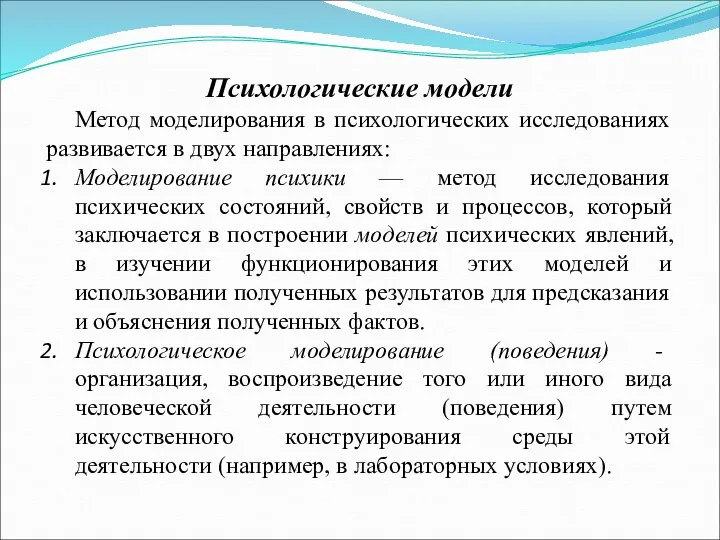 Психологические модели

Метод моделирования в психологических исследованиях развивается в двух направлениях:

1. Моделирование психики — метод исследования психических состояний, свойств и процессов, который заключается в построении моделей психических явлений, в изучении функционирования этих моделей и использовании полученных результатов для предсказания и объяснения полученных фактов.

2. Психологическое моделирование (поведения) - организация, воспроизведение того или иного вида человеческой деятельности (поведения) путем искусственного конструирования среды этой деятельности (например, в лабораторных условиях).